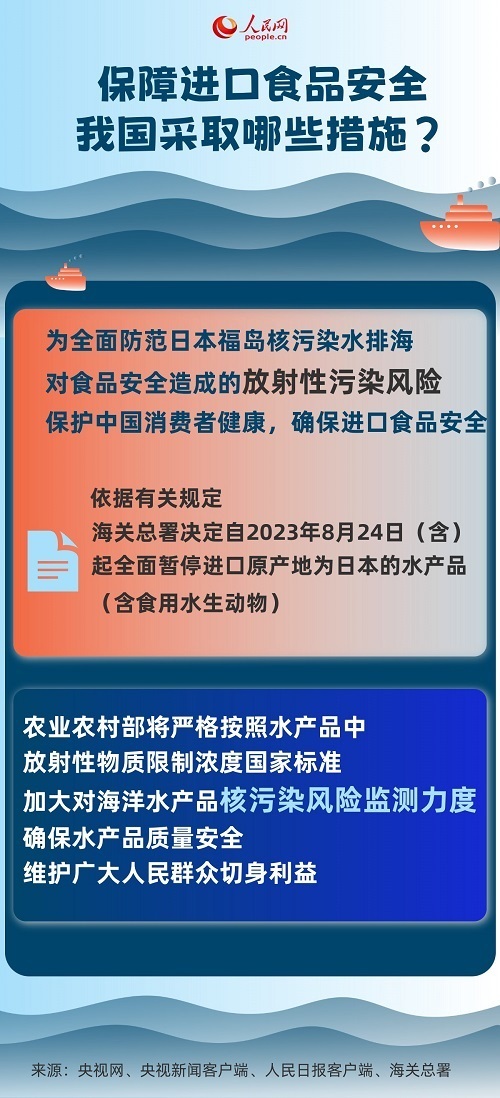 人民网
people.cn

保障进口食品安全
我国采取哪些措施？

为全面防范日本福岛核污染水排海
对食品安全造成的放射性污染风险
保护中国消费者健康，确保进口食品安全

依据有关规定
海关总署决定自2023年8月24日（含）
起全面暂停进口原产地为日本的水产品
（含食用水生动物）

农业农村部将严格按照水产品中
放射性物质限制浓度国家标准
加大对海洋水产品核污染风险监测力度
确保水产品质量安全
维护广大人民群众切身利益

来源：央视网、央视新闻客户端、人民日报客户端、海关总署